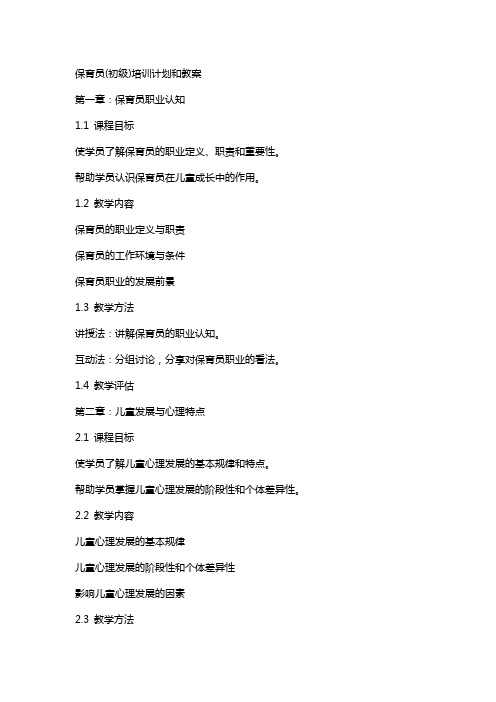 保育员(初级)培训计划和教案

第一章：保育员职业认知

1.1 课程目标

使学员了解保育员的职业定义、职责和重要性。

帮助学员认识保育员在儿童成长中的作用。

1.2 教学内容

保育员的职业定义与职责

保育员的工作环境与条件

保育员职业的发展前景

1.3 教学方法

讲授法：讲解保育员的职业认知。

互动法：分组讨论，分享对保育员职业的看法。

1.4 教学评估

第二章：儿童发展与心理特点

2.1 课程目标

使学员了解儿童心理发展的基本规律和特点。

帮助学员掌握儿童心理发展的阶段性和个体差异性。

2.2 教学内容

儿童心理发展的基本规律

儿童心理发展的阶段性和个体差异性

影响儿童心理发展的因素

2.3 教学方法